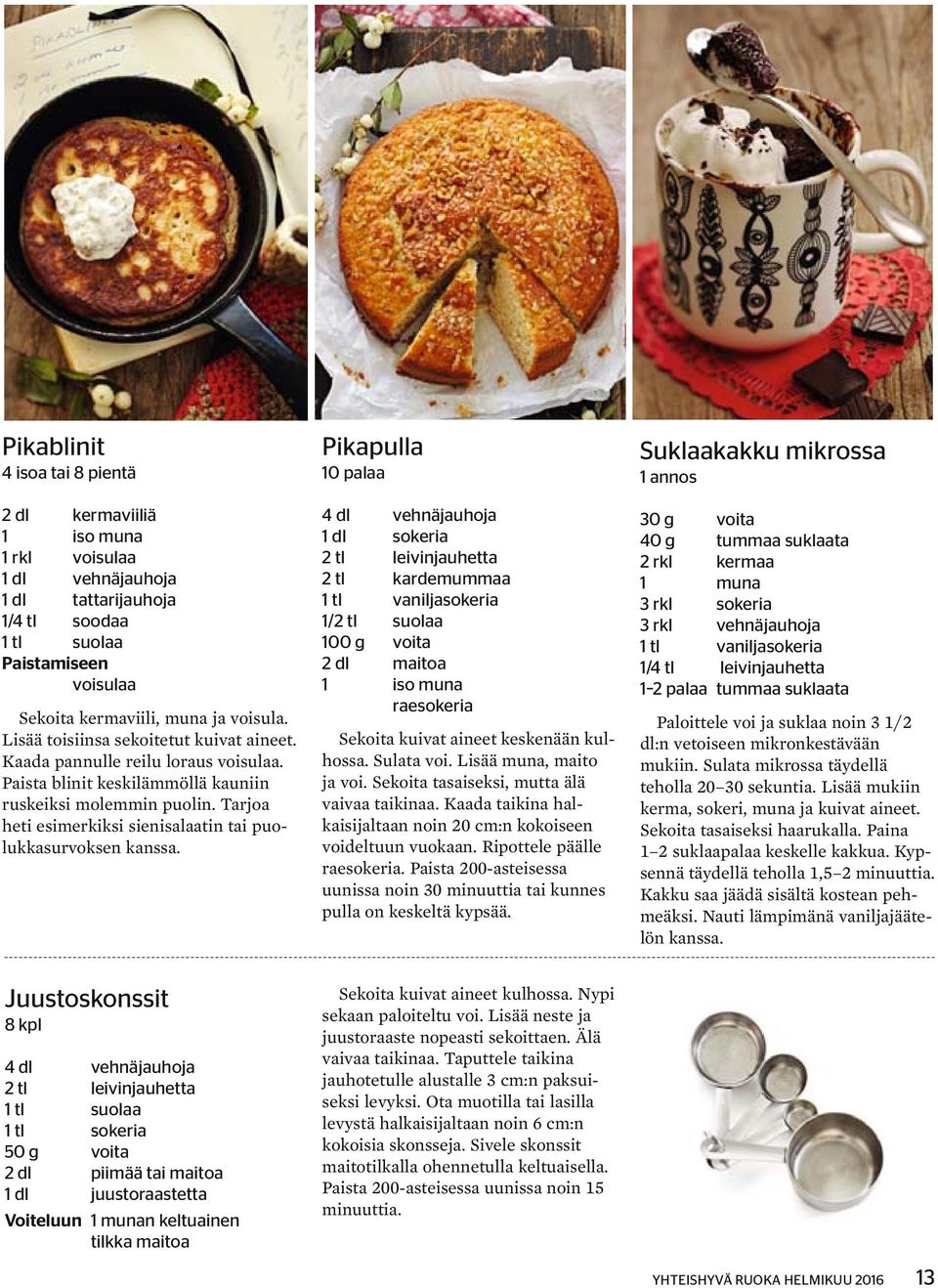 Pikablinit
4 isoa tai 8 pientä

| | |
|---|---|
| 2 dl | kermaviiliä |
| 1 | iso muna |
| 1 rkl | voisulaa |
| 1 dl | vehnäjauhoja |
| 1 dl | tattarijauhoja |
| 1/4 tl | soodaa |
| 1 tl | suolaa |
| Paistamiseen | |
| | voisulaa |

Sekoita kermaviili, muna ja voisula. Lisää toisiinsa sekoitetut kuivat aineet. Kaada pannulle reilu loraus voisulaa. Paista blinit keskilämmöllä kauniin ruskeiksi molemmin puolin. Tarjoa heti esimerkiksi sienisalaatin tai puolukkasurvoksen kanssa.

Pikapulla
10 palaa

| | |
|---|---|
| 4 dl | vehnäjauhoja |
| 1 dl | sokeria |
| 2 tl | leivinjauhetta |
| 2 tl | kardemummaa |
| 1 tl | vaniljasokeria |
| 1/2 tl | suolaa |
| 100 g | voita |
| 2 dl | maitoa |
| 1 | iso muna |
| | raesokeria |

Sekoita kuivat aineet keskenään kulhossa. Sulata voi. Lisää muna, maito ja voi. Sekoita tasaiseksi, mutta älä vaivaa taikinaa. Kaada taikina halkaisijaltaan noin 20 cm:n kokoiseen voideltuun vuokaan. Ripottele päälle raesokeria. Paista 200-asteisessa uunissa noin 30 minuuttia tai kunnes pulla on keskeltä kypsää.

Suklaakakku mikrossa
1 annos

| | |
|---|---|
| 30 g | voita |
| 40 g | tummaa suklaata |
| 2 rkl | kermaa |
| 1 | muna |
| 3 rkl | sokeria |
| 3 rkl | vehnäjauhoja |
| 1 tl | vaniljasokeria |
| 1/4 tl | leivinjauhetta |
| 1–2 palaa | tummaa suklaata |

Paloittele voi ja suklaa noin 3 1/2 dl:n vetoiseen mikronkestävään mukiin. Sulata mikrossa täydellä teholla 20–30 sekuntia. Lisää mukiin kerma, sokeri, muna ja kuivat aineet. Sekoita tasaiseksi haarukalla. Paina 1–2 suklaapalaa keskelle kakkua. Kypsennä täydellä teholla 1,5–2 minuuttia. Kakku saa jäädä sisältä kostean pehmeäksi. Nauti lämpimänä vaniljajäätelön kanssa.

Juustoskonssit
8 kpl

| | |
|---|---|
| 4 dl | vehnäjauhoja |
| 2 tl | leivinjauhetta |
| 1 tl | suolaa |
| 1 tl | sokeria |
| 50 g | voita |
| 2 dl | piimää tai maitoa |
| 1 dl | juustoraastetta |
| Voiteluun | 1 munan keltuainen |
| | tilkka maitoa |

Sekoita kuivat aineet kulhossa. Nypi sekaan paloiteltu voi. Lisää neste ja juustoraaste nopeasti sekoittaen. Älä vaivaa taikinaa. Taputtele taikina jauhotetulle alustalle 3 cm:n paksuiseksi levyksi. Ota muotilla tai lasilla levystä halkaisijaltaan noin 6 cm:n kokoisia skonsseja. Sivele skonssit maitotilkalla ohennetulla keltuaisella. Paista 200-asteisessa uunissa noin 15 minuuttia.

YHTEISHYVÄ RUOKA HELMIKUU 2016 13